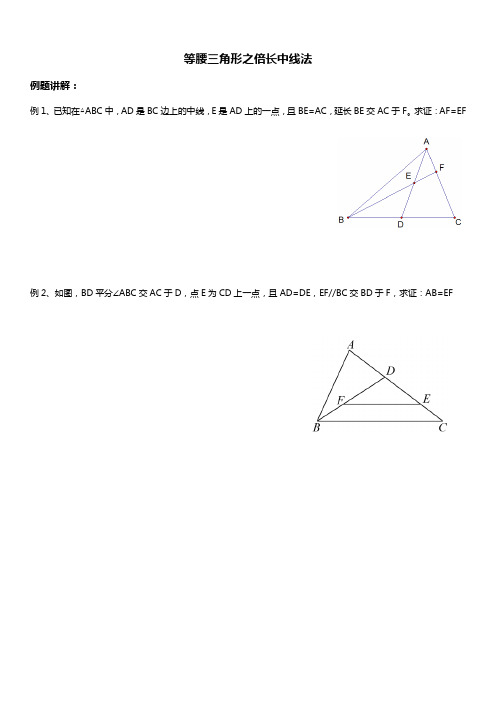 等腰三角形之倍长中线法

例题讲解：

例 1、已知在△ABC 中，AD 是 BC 边上的中线，E 是 AD 上的一点，且 BE=AC，延长 BE 交 AC 于 F。求证：AF=EF

A
F
E
B
D
C

例 2、如图，BD 平分∠ABC 交 AC 于 D，点 E 为 CD 上一点，且 AD=DE，EF//BC 交 BD 于 F，求证：AB=EF

A
D
F
E
B
C